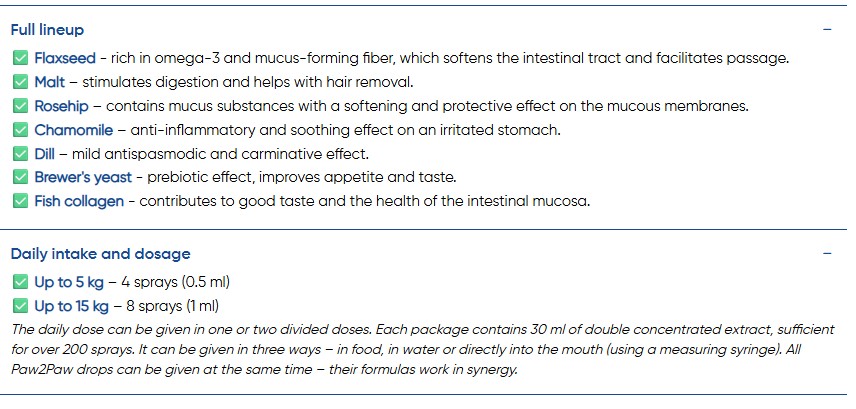 Full lineup −

✅ Flaxseed - rich in omega-3 and mucus-forming fiber, which softens the intestinal tract and facilitates passage.
✅ Malt – stimulates digestion and helps with hair removal.
✅ Rosehip – contains mucus substances with a softening and protective effect on the mucous membranes.
✅ Chamomile – anti-inflammatory and soothing effect on an irritated stomach.
✅ Dill – mild antispasmodic and carminative effect.
✅ Brewer's yeast - prebiotic effect, improves appetite and taste.
✅ Fish collagen - contributes to good taste and the health of the intestinal mucosa.

Daily intake and dosage −

✅ Up to 5 kg – 4 sprays (0.5 ml)
✅ Up to 15 kg – 8 sprays (1 ml)

The daily dose can be given in one or two divided doses. Each package contains 30 ml of double concentrated extract, sufficient for over 200 sprays. It can be given in three ways – in food, in water or directly into the mouth (using a measuring syringe). All Paw2Paw drops can be given at the same time – their formulas work in synergy.